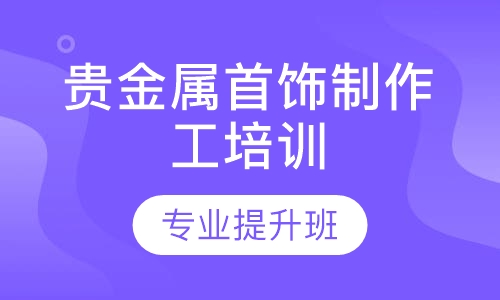 贵金属首饰制作工培训

专业提升班